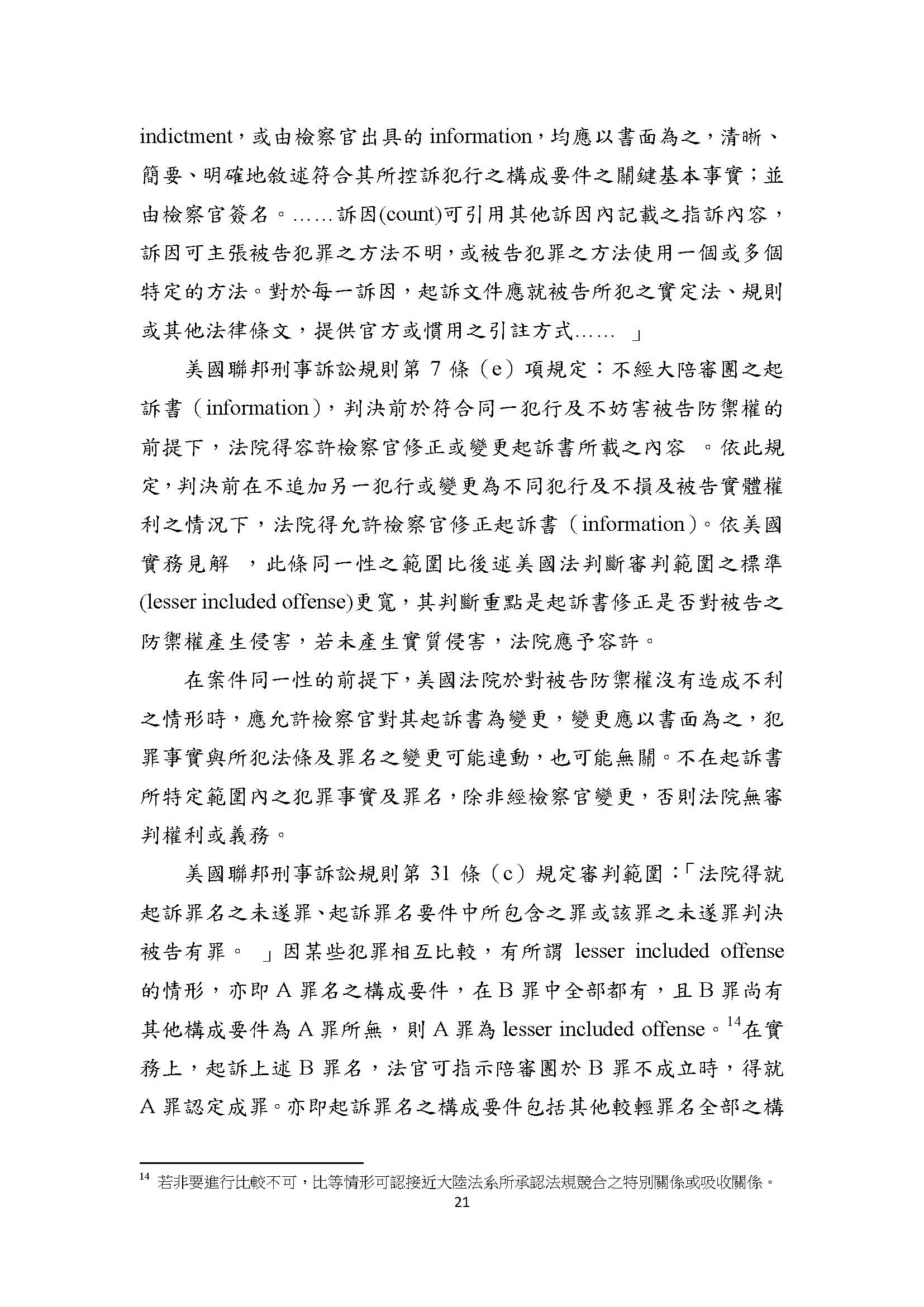 indictment，或由檢察官出具的 information，均應以書面為之，清晰、簡要、明確地敘述符合其所控訴犯行之構成要件之關鍵基本事實；並由檢察官簽名。……訴因(count)可引用其他訴因內記載之指訴內容，訴因可主張被告犯罪之方法不明，或被告犯罪之方法使用一個或多個特定的方法。對於每一訴因，起訴文件應就被告所犯之實定法、規則或其他法律條文，提供官方或慣用之引註方式…… 」

美國聯邦刑事訴訟規則第 7 條（e）項規定：不經大陪審團之起訴書（information），判決前於符合同一犯行及不妨害被告防禦權的前提下，法院得容許檢察官修正或變更起訴書所載之內容 。依此規定，判決前在不追加另一犯行或變更為不同犯行及不損及被告實體權利之情況下，法院得允許檢察官修正起訴書（information）。依美國實務見解 ，此條同一性之範圍比後述美國法判斷審判範圍之標準(lesser included offense)更寬，其判斷重點是起訴書修正是否對被告之防禦權產生侵害，若未產生實質侵害，法院應予容許。

在案件同一性的前提下，美國法院於對被告防禦權沒有造成不利之情形時，應允許檢察官對其起訴書為變更，變更應以書面為之，犯罪事實與所犯法條及罪名之變更可能連動，也可能無關。不在起訴書所特定範圍內之犯罪事實及罪名，除非經檢察官變更，否則法院無審判權利或義務。

美國聯邦刑事訴訟規則第 31 條（c）規定審判範圍：「法院得就起訴罪名之未遂罪、起訴罪名要件中所包含之罪或該罪之未遂罪判決被告有罪。 」因某些犯罪相互比較，有所謂 lesser included offense 的情形，亦即 A 罪名之構成要件，在 B 罪中全部都有，且 B 罪尚有其他構成要件為 A 罪所無，則 A 罪為 lesser included offense。$^{14}$在實務上，起訴上述 B 罪名，法官可指示陪審團於 B 罪不成立時，得就 A 罪認定成罪。亦即起訴罪名之構成要件包括其他較輕罪名全部之構

$^{14}$ 若非要進行比較不可，比等情形可認接近大陸法系所承認法規競合之特別關係或吸收關係。

21